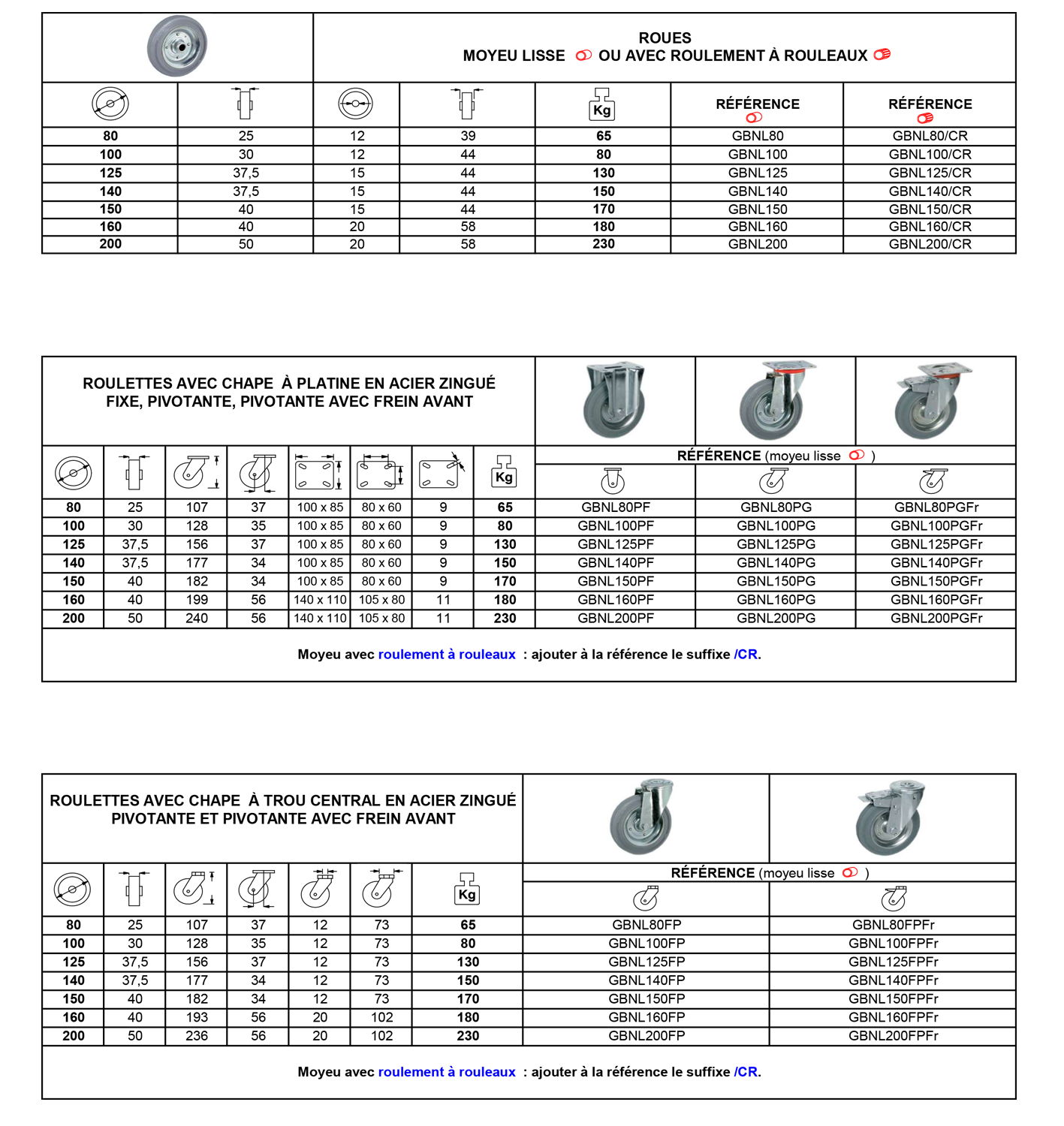 ROUES
MOYEU LISSE OU AVEC ROULEMENT À ROULEAUX

| | | | | Kg | RÉFÉRENCE | RÉFÉRENCE |
|---|---|---|---|---|---|---|
| 80 | 25 | 12 | 39 | 65 | GBNL80 | GBNL80/CR |
| 100 | 30 | 12 | 44 | 80 | GBNL100 | GBNL100/CR |
| 125 | 37,5 | 15 | 44 | 130 | GBNL125 | GBNL125/CR |
| 140 | 37,5 | 15 | 44 | 150 | GBNL140 | GBNL140/CR |
| 150 | 40 | 15 | 44 | 170 | GBNL150 | GBNL150/CR |
| 160 | 40 | 20 | 58 | 180 | GBNL160 | GBNL160/CR |
| 200 | 50 | 20 | 58 | 230 | GBNL200 | GBNL200/CR |

ROULETTES AVEC CHAPE À PLATINE EN ACIER ZINGUÉ
FIXE, PIVOTANTE, PIVOTANTE AVEC FREIN AVANT

RÉFÉRENCE (moyeu lisse )

| | | | | | | | Kg | | | |
|---|---|---|---|---|---|---|---|---|---|---|
| 80 | 25 | 107 | 37 | 100 x 85 | 80 x 60 | 9 | 65 | GBNL80PF | GBNL80PG | GBNL80PGFr |
| 100 | 30 | 128 | 35 | 100 x 85 | 80 x 60 | 9 | 80 | GBNL100PF | GBNL100PG | GBNL100PGFr |
| 125 | 37,5 | 156 | 37 | 100 x 85 | 80 x 60 | 9 | 130 | GBNL125PF | GBNL125PG | GBNL125PGFr |
| 140 | 37,5 | 177 | 34 | 100 x 85 | 80 x 60 | 9 | 150 | GBNL140PF | GBNL140PG | GBNL140PGFr |
| 150 | 40 | 182 | 34 | 100 x 85 | 80 x 60 | 9 | 170 | GBNL150PF | GBNL150PG | GBNL150PGFr |
| 160 | 40 | 199 | 56 | 140 x 110 | 105 x 80 | 11 | 180 | GBNL160PF | GBNL160PG | GBNL160PGFr |
| 200 | 50 | 240 | 56 | 140 x 110 | 105 x 80 | 11 | 230 | GBNL200PF | GBNL200PG | GBNL200PGFr |

Moyeu avec roulement à rouleaux : ajouter à la référence le suffixe /CR.

ROULETTES AVEC CHAPE À TROU CENTRAL EN ACIER ZINGUÉ
PIVOTANTE ET PIVOTANTE AVEC FREIN AVANT

RÉFÉRENCE (moyeu lisse )

| | | | | | | Kg | | |
|---|---|---|---|---|---|---|---|---|
| 80 | 25 | 107 | 37 | 12 | 73 | 65 | GBNL80FP | GBNL80FPFr |
| 100 | 30 | 128 | 35 | 12 | 73 | 80 | GBNL100FP | GBNL100FPFr |
| 125 | 37,5 | 156 | 37 | 12 | 73 | 130 | GBNL125FP | GBNL125FPFr |
| 140 | 37,5 | 177 | 34 | 12 | 73 | 150 | GBNL140FP | GBNL140FPFr |
| 150 | 40 | 182 | 34 | 12 | 73 | 170 | GBNL150FP | GBNL150FPFr |
| 160 | 40 | 193 | 56 | 20 | 102 | 180 | GBNL160FP | GBNL160FPFr |
| 200 | 50 | 236 | 56 | 20 | 102 | 230 | GBNL200FP | GBNL200FPFr |

Moyeu avec roulement à rouleaux : ajouter à la référence le suffixe /CR.